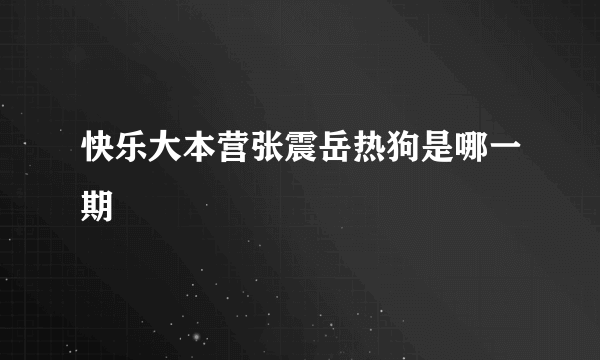 快乐大本营张震岳热狗是哪一期